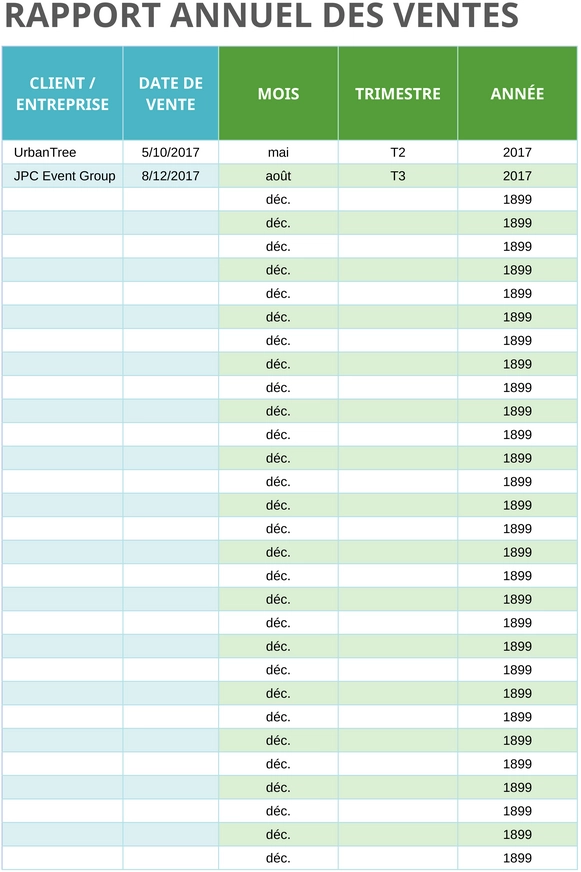 RAPPORT ANNUEL DES VENTES

| CLIENT / ENTREPRISE | DATE DE VENTE | MOIS | TRIMESTRE | ANNÉE |
|---|---|---|---|---|
| UrbanTree | 5/10/2017 | mai | T2 | 2017 |
| JPC Event Group | 8/12/2017 | août | T3 | 2017 |
| | | déc. | | 1899 |
| | | déc. | | 1899 |
| | | déc. | | 1899 |
| | | déc. | | 1899 |
| | | déc. | | 1899 |
| | | déc. | | 1899 |
| | | déc. | | 1899 |
| | | déc. | | 1899 |
| | | déc. | | 1899 |
| | | déc. | | 1899 |
| | | déc. | | 1899 |
| | | déc. | | 1899 |
| | | déc. | | 1899 |
| | | déc. | | 1899 |
| | | déc. | | 1899 |
| | | déc. | | 1899 |
| | | déc. | | 1899 |
| | | déc. | | 1899 |
| | | déc. | | 1899 |
| | | déc. | | 1899 |
| | | déc. | | 1899 |
| | | déc. | | 1899 |
| | | déc. | | 1899 |
| | | déc. | | 1899 |
| | | déc. | | 1899 |
| | | déc. | | 1899 |
| | | déc. | | 1899 |
| | | déc. | | 1899 |
| | | déc. | | 1899 |